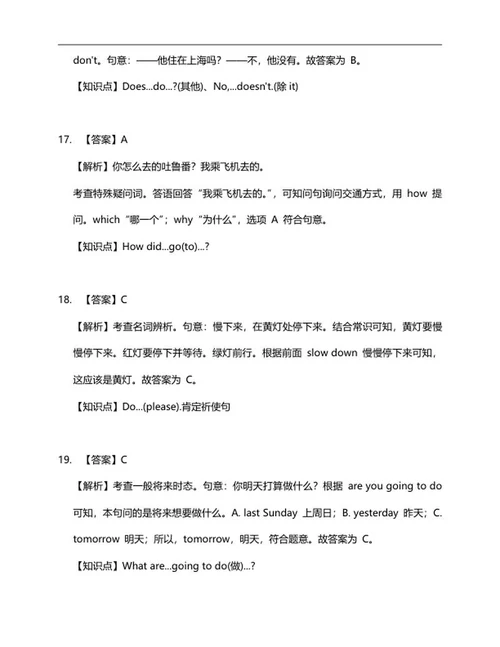 don't。句意：——他住在上海吗？——不，他没有。故答案为 B。

【知识点】Does...do...?(其他)、No,...doesn't.(除 it)

17. 【答案】A

【解析】你怎么去的吐鲁番？我乘飞机去的。

考查特殊疑问词。答语回答“我乘飞机去的。”，可知问句询问交通方式，用 how 提问。which“哪一个”；why“为什么”，选项 A 符合句意。

【知识点】How did...go(to)...?

18. 【答案】C

【解析】考查名词辨析。句意：慢下来，在黄灯处停下来。结合常识可知，黄灯要慢慢停下来。红灯要停下并等待。绿灯前行。根据前面 slow down 慢慢停下来可知，这应该是黄灯。故答案为 C。

【知识点】Do...(please).肯定祈使句

19. 【答案】C

【解析】考查一般将来时态。句意：你明天打算做什么？根据 are you going to do 可知，本句问的是将来想要做什么。A. last Sunday 上周日；B. yesterday 昨天；C. tomorrow 明天；所以，tomorrow，明天，符合题意。故答案为 C。

【知识点】What are...going to do(做)...?